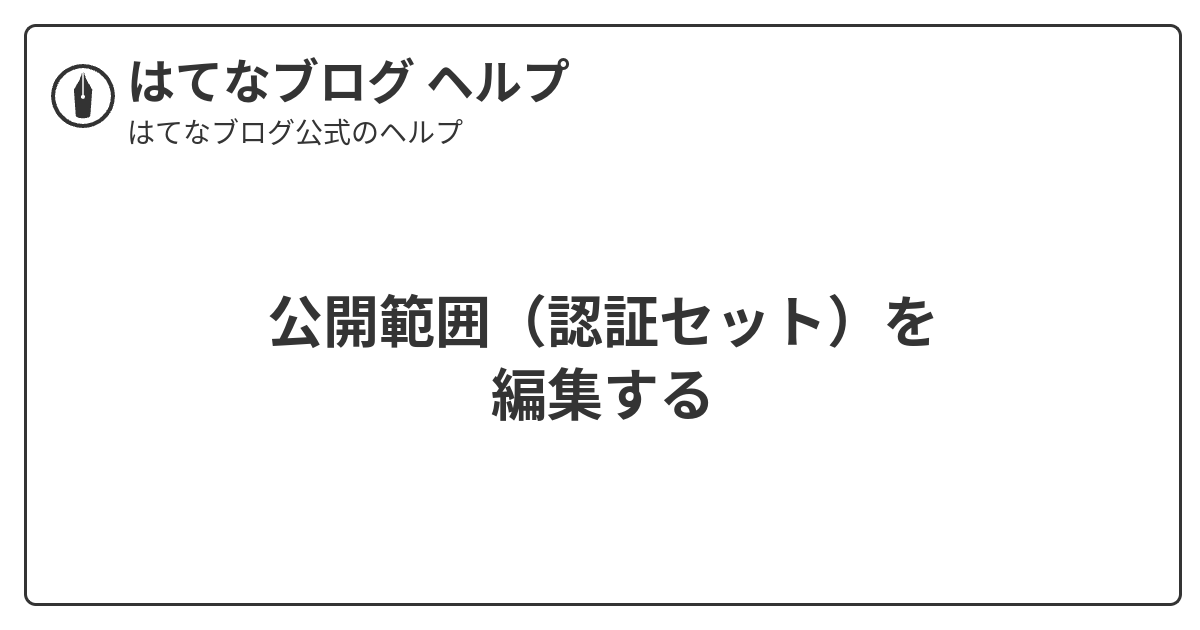 はてなブログ ヘルプ
はてなブログ公式のヘルプ

公開範囲（認証セット）を編集する